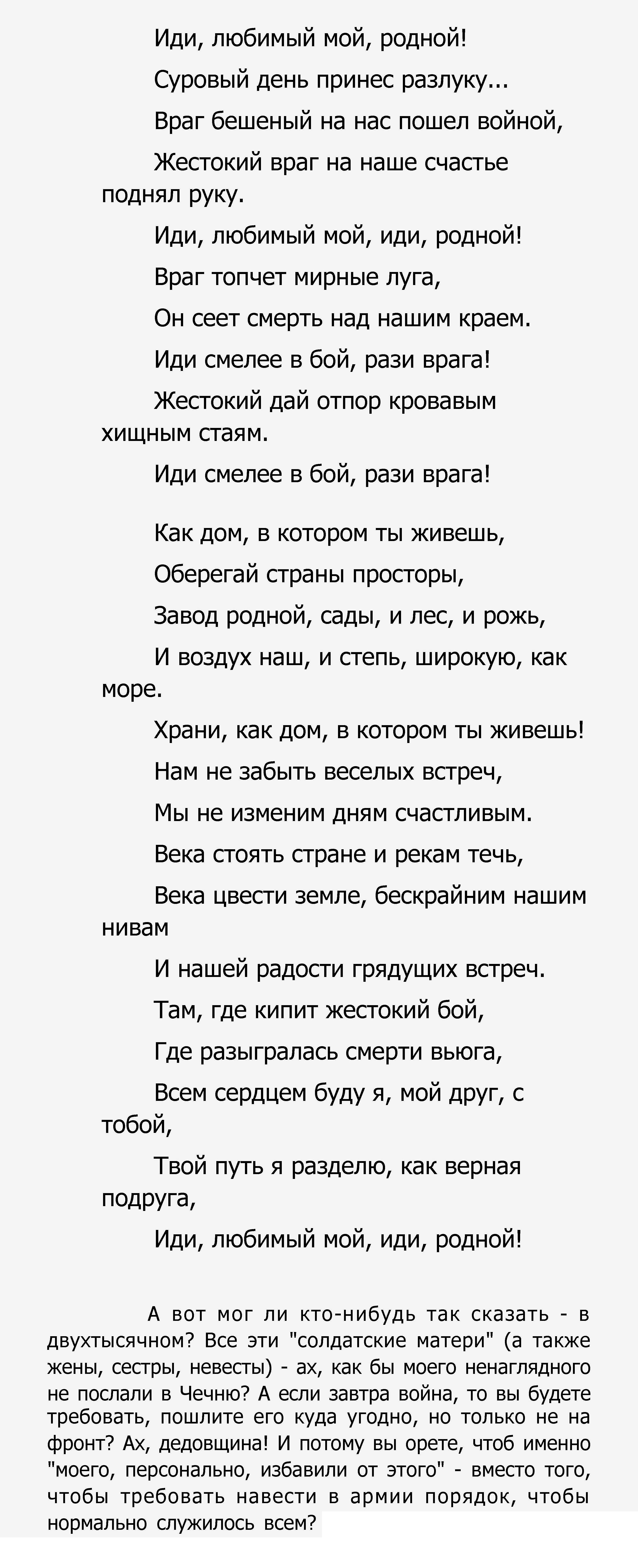 Иди, любимый мой, родной!

Суровый день принес разлуку...

Враг бешеный на нас пошел войной,

Жестокий враг на наше счастье поднял руку.

Иди, любимый мой, иди, родной!

Враг топчет мирные луга,

Он сеет смерть над нашим краем.

Иди смелее в бой, рази врага!

Жестокий дай отпор кровавым хищным стаям.

Иди смелее в бой, рази врага!

Как дом, в котором ты живешь,

Оберегай страны просторы,

Завод родной, сады, и лес, и рожь,

И воздух наш, и степь, широкую, как море.

Храни, как дом, в котором ты живешь!

Нам не забыть веселых встреч,

Мы не изменим дням счастливым.

Века стоять стране и рекам течь,

Века цвести земле, бескрайним нашим нивам

И нашей радости грядущих встреч.

Там, где кипит жестокий бой,

Где разыгралась смерти вьюга,

Всем сердцем буду я, мой друг, с тобой,

Твой путь я разделю, как верная подруга,

Иди, любимый мой, иди, родной!

А вот мог ли кто-нибудь так сказать - в двухтысячном? Все эти "солдатские матери" (а также жены, сестры, невесты) - ах, как бы моего ненаглядного не послали в Чечню? А если завтра война, то вы будете требовать, пошлите его куда угодно, но только не на фронт? Ах, дедовщина! И потому вы орете, чтоб именно "моего, персонально, избавили от этого" - вместо того, чтобы требовать навести в армии порядок, чтобы нормально служилось всем?